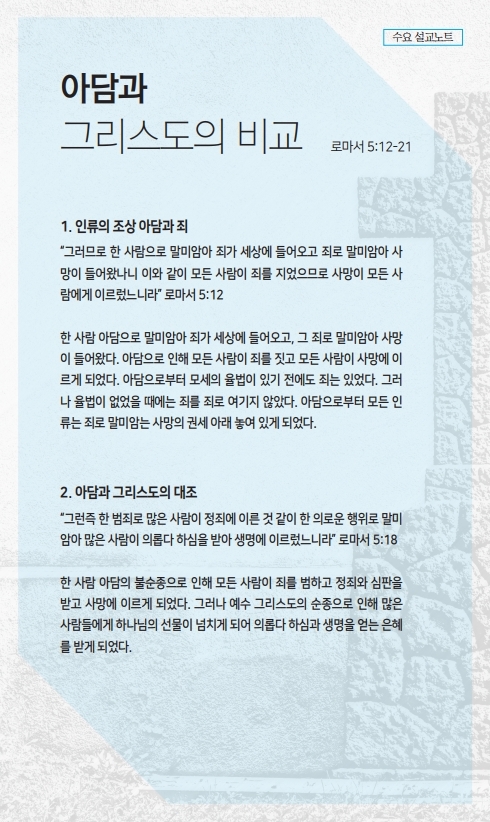 수요 설교노트

아담과
그리스도의 비교

로마서 5:12-21

1. 인류의 조상 아담과 죄

“그러므로 한 사람으로 말미암아 죄가 세상에 들어오고 죄로 말미암아 사망이 들어왔나니 이와 같이 모든 사람이 죄를 지었으므로 사망이 모든 사람에게 이르렀느니라” 로마서 5:12

한 사람 아담으로 말미암아 죄가 세상에 들어오고, 그 죄로 말미암아 사망이 들어왔다. 아담으로 인해 모든 사람이 죄를 짓고 모든 사람이 사망에 이르게 되었다. 아담으로부터 모세의 율법이 있기 전에도 죄는 있었다. 그러나 율법이 없었을 때에는 죄를 죄로 여기지 않았다. 아담으로부터 모든 인류는 죄로 말미암는 사망의 권세 아래 놓여 있게 되었다.

2. 아담과 그리스도의 대조

“그런즉 한 범죄로 많은 사람이 정죄에 이른 것 같이 한 의로운 행위로 말미암아 많은 사람이 의롭다 하심을 받아 생명에 이르렀느니라” 로마서 5:18

한 사람 아담의 불순종으로 인해 모든 사람이 죄를 범하고 정죄와 심판을 받고 사망에 이르게 되었다. 그러나 예수 그리스도의 순종으로 인해 많은 사람들에게 하나님의 선물이 넘치게 되어 의롭다 하심과 생명을 얻는 은혜를 받게 되었다.